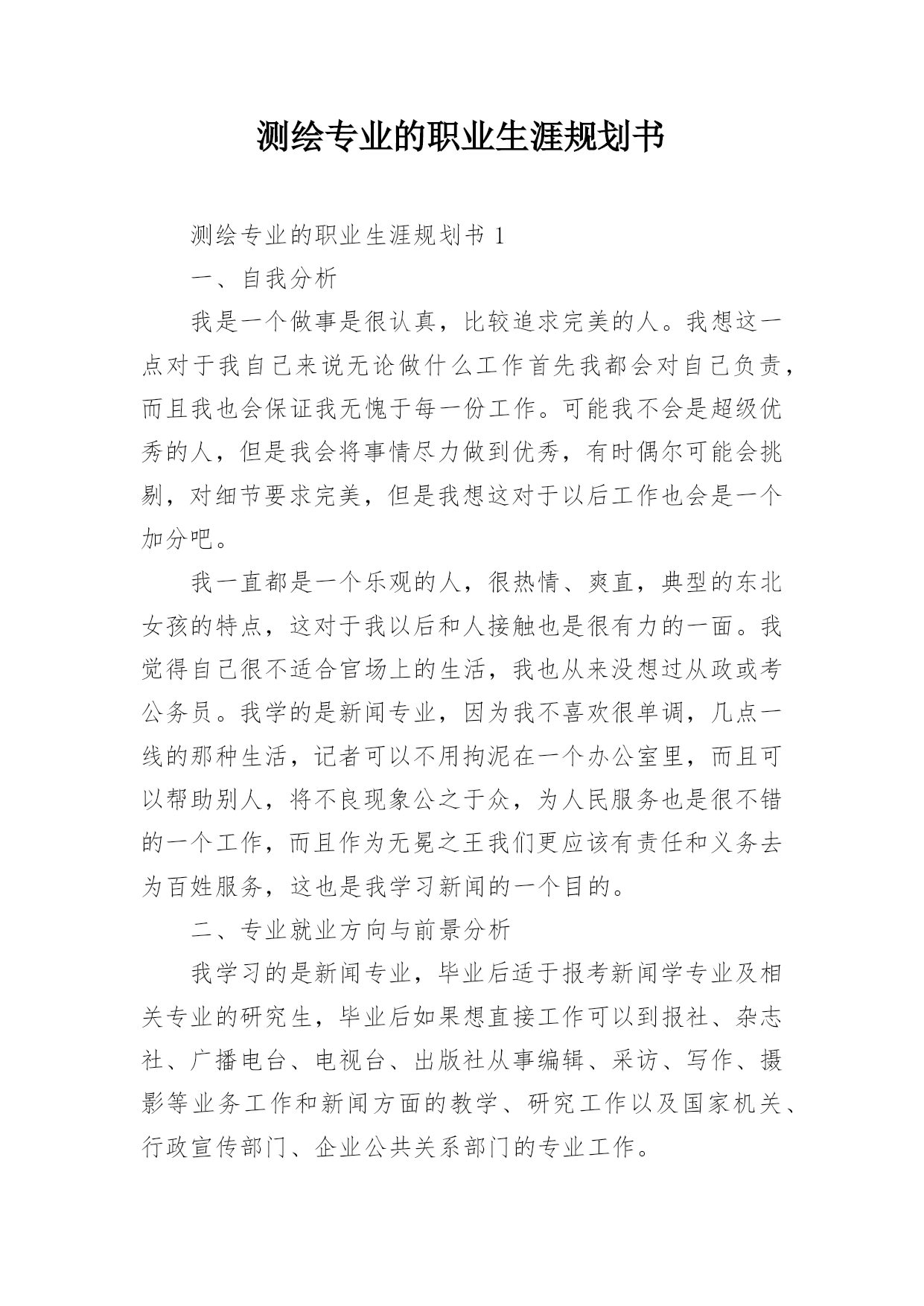 测绘专业的职业生涯规划书

测绘专业的职业生涯规划书 1

一、自我分析

我是一个做事是很认真，比较追求完美的人。我想这一点对于我自己来说无论做什么工作首先我都会对自己负责，而且我也会保证我无愧于每一份工作。可能我不会是超级优秀的人，但是我会将事情尽力做到优秀，有时偶尔可能会挑剔，对细节要求完美，但是我想这对于以后工作也会是一个加分吧。

我一直都是一个乐观的人，很热情、爽直，典型的东北女孩的特点，这对于我以后和人接触也是很有力的一面。我觉得自己很不适合官场上的生活，我也从来没想过从政或考公务员。我学的是新闻专业，因为我不喜欢很单调，几点一线的那种生活，记者可以不用拘泥在一个办公室里，而且可以帮助别人，将不良现象公之于众，为人民服务也是很不错的一个工作，而且作为无冕之王我们更应该有责任和义务去为百姓服务，这也是我学习新闻的一个目的。

二、专业就业方向与前景分析

我学习的是新闻专业，毕业后适于报考新闻学专业及相关专业的研究生，毕业后如果想直接工作可以到报社、杂志社、广播电台、电视台、出版社从事编辑、采访、写作、摄影等业务工作和新闻方面的教学、研究工作以及国家机关、行政宣传部门、企业公共关系部门的专业工作。